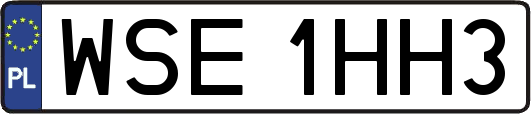 PL
WSE 1HH3